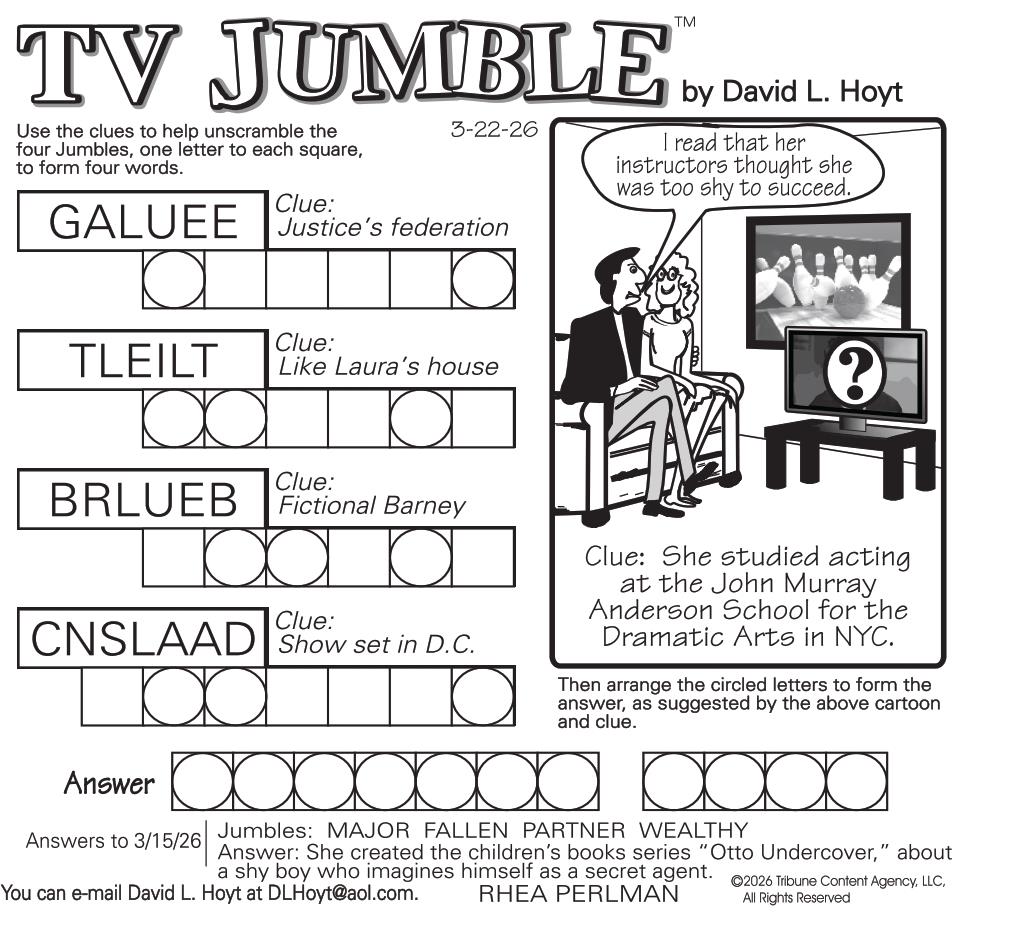 TV JUMBLE™ by David L. Hoyt

Use the clues to help unscramble the four Jumbles, one letter to each square, to form four words.

3-22-26

GALUEE Clue: Justice's federation

TLEILT Clue: Like Laura's house

BRLUEB Clue: Fictional Barney

CNSLAAD Clue: Show set in D.C.

I read that her instructors thought she was too shy to succeed.

?

Clue: She studied acting at the John Murray Anderson School for the Dramatic Arts in NYC.

Then arrange the circled letters to form the answer, as suggested by the above cartoon and clue.

Answer

Answers to 3/15/26 Jumbles: MAJOR FALLEN PARTNER WEALTHY
Answer: She created the children's books series "Otto Undercover," about a shy boy who imagines himself as a secret agent. RHEA PERLMAN

You can e-mail David L. Hoyt at DLHoyt@aol.com.

©2026 Tribune Content Agency, LLC, All Rights Reserved